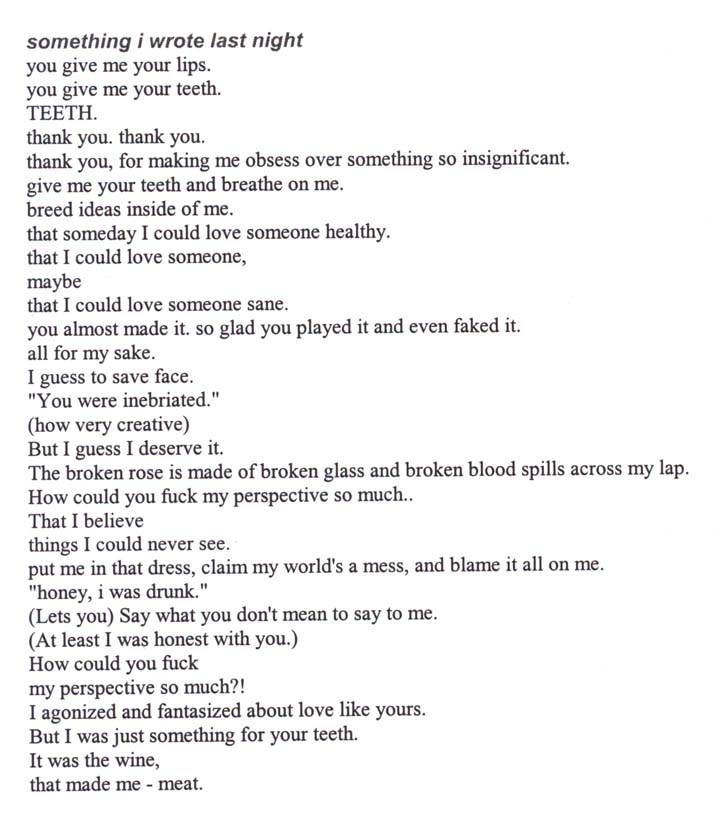 something i wrote last night
you give me your lips.
you give me your teeth.
TEETH.
thank you. thank you.
thank you, for making me obsess over something so insignificant.
give me your teeth and breathe on me.
breed ideas inside of me.
that someday I could love someone healthy.
that I could love someone,
maybe
that I could love someone sane.
you almost made it. so glad you played it and even faked it.
all for my sake.
I guess to save face.
"You were inebriated."
(how very creative)
But I guess I deserve it.
The broken rose is made of broken glass and broken blood spills across my lap.
How could you fuck my perspective so much..
That I believe
things I could never see.
put me in that dress, claim my world's a mess, and blame it all on me.
"honey, i was drunk."
(Lets you) Say what you don't mean to say to me.
(At least I was honest with you.)
How could you fuck
my perspective so much?!
I agonized and fantasized about love like yours.
But I was just something for your teeth.
It was the wine,
that made me - meat.